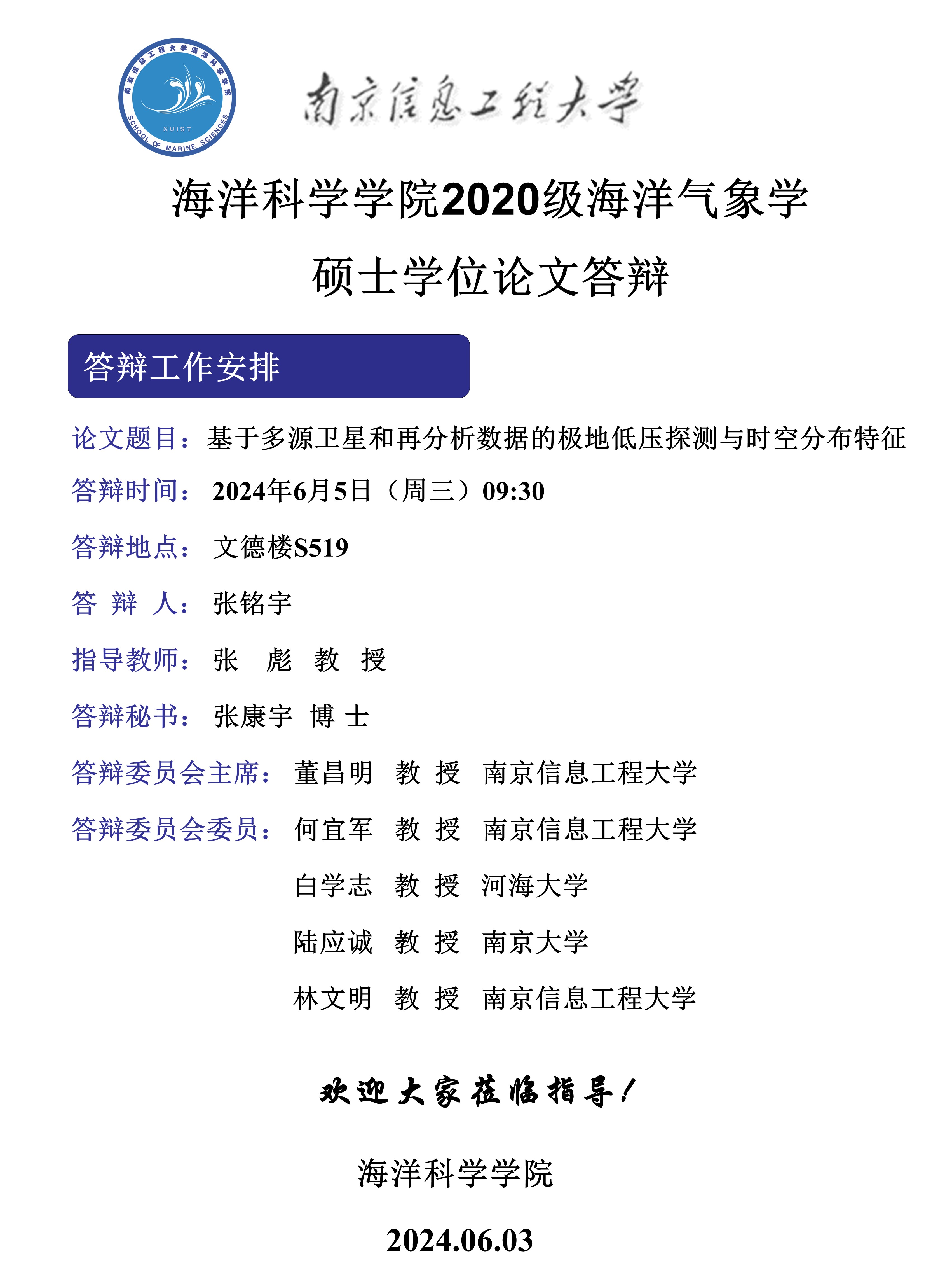 南京信息工程大学海洋科学学院
NUIST
SCHOOL OF MARINE SCIENCES

南京信息工程大学

海洋科学学院2020级海洋气象学
硕士学位论文答辩

答辩工作安排

论文题目：基于多源卫星和再分析数据的极地低压探测与时空分布特征

答辩时间：2024年6月5日（周三）09:30

答辩地点：文德楼S519

答 辩 人：张铭宇

指导教师：张 彪 教 授

答辩秘书：张康宇 博 士

答辩委员会主席：董昌明 教 授 南京信息工程大学

答辩委员会委员：何宜军 教 授 南京信息工程大学

白学志 教 授 河海大学

陆应诚 教 授 南京大学

林文明 教 授 南京信息工程大学

欢迎大家莅临指导！

海洋科学学院

2024.06.03